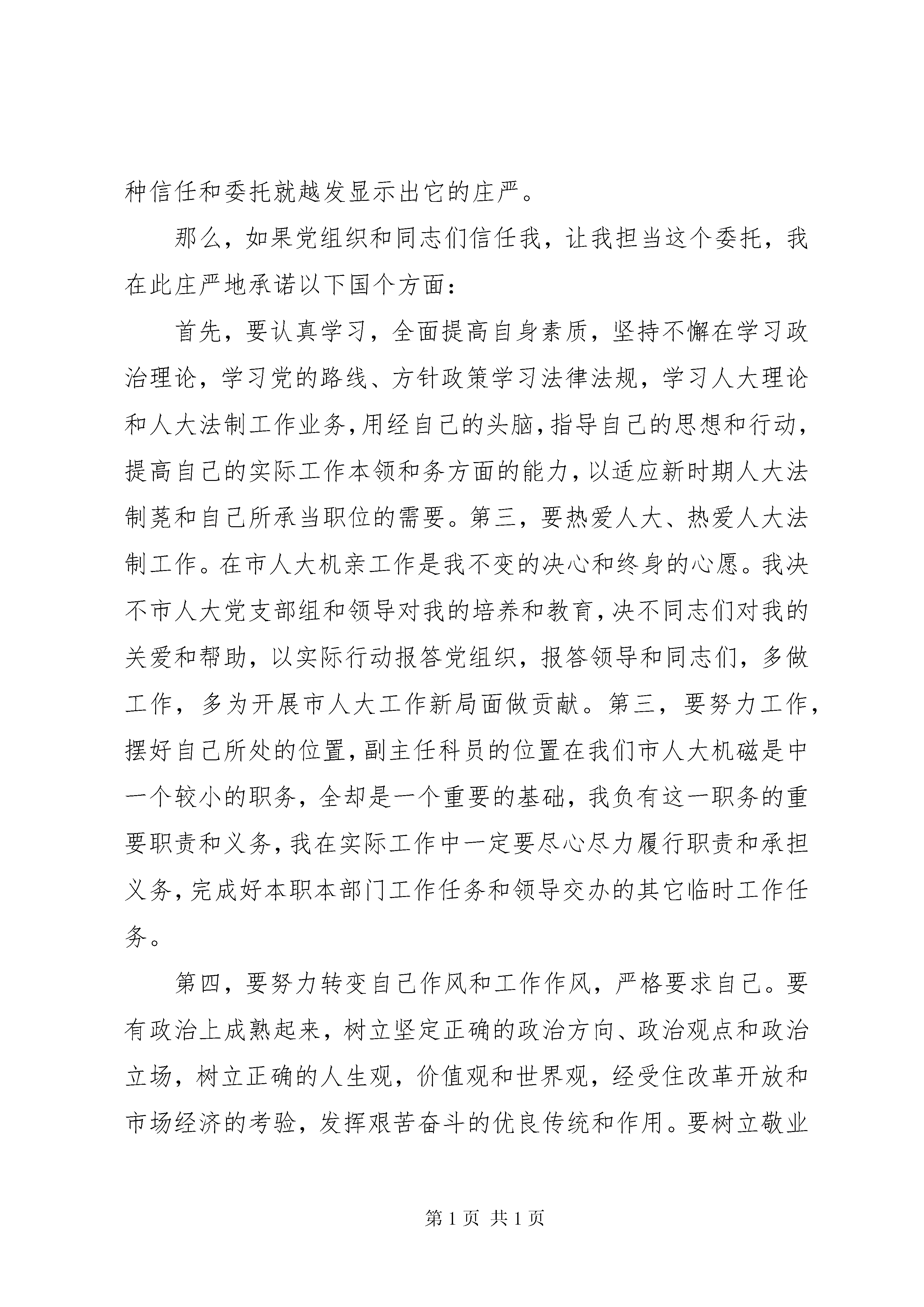 种信任和委托就越发显示出它的庄严。

那么，如果党组织和同志们信任我，让我担当这个委托，我在此庄严地承诺以下国个方面：

首先，要认真学习，全面提高自身素质，坚持不懈在学习政治理论，学习党的路线、方针政策学习法律法规，学习人大理论和人大法制工作业务，用经自己的头脑，指导自己的思想和行动，提高自己的实际工作本领和务方面的能力，以适应新时期人大法制荛和自己所承当职位的需要。第三，要热爱人大、热爱人大法制工作。在市人大机亲工作是我不变的决心和终身的心愿。我决不市人大党支部组和领导对我的培养和教育，决不同志们对我的关爱和帮助，以实际行动报答党组织，报答领导和同志们，多做工作，多为开展市人大工作新局面做贡献。第三，要努力工作，摆好自己所处的位置，副主任科员的位置在我们市人大机磁是中一个较小的职务，全却是一个重要的基础，我负有这一职务的重要职责和义务，我在实际工作中一定要尽心尽力履行职责和承担义务，完成好本职本部门工作任务和领导交办的其它临时工作任务。

第四，要努力转变自己作风和工作作风，严格要求自己。要有政治上成熟起来，树立坚定正确的政治方向、政治观点和政治立场，树立正确的人生观，价值观和世界观，经受住改革开放和市场经济的考验，发挥艰苦奋斗的优良传统和作用。要树立敬业

第 1 页 共 1 页